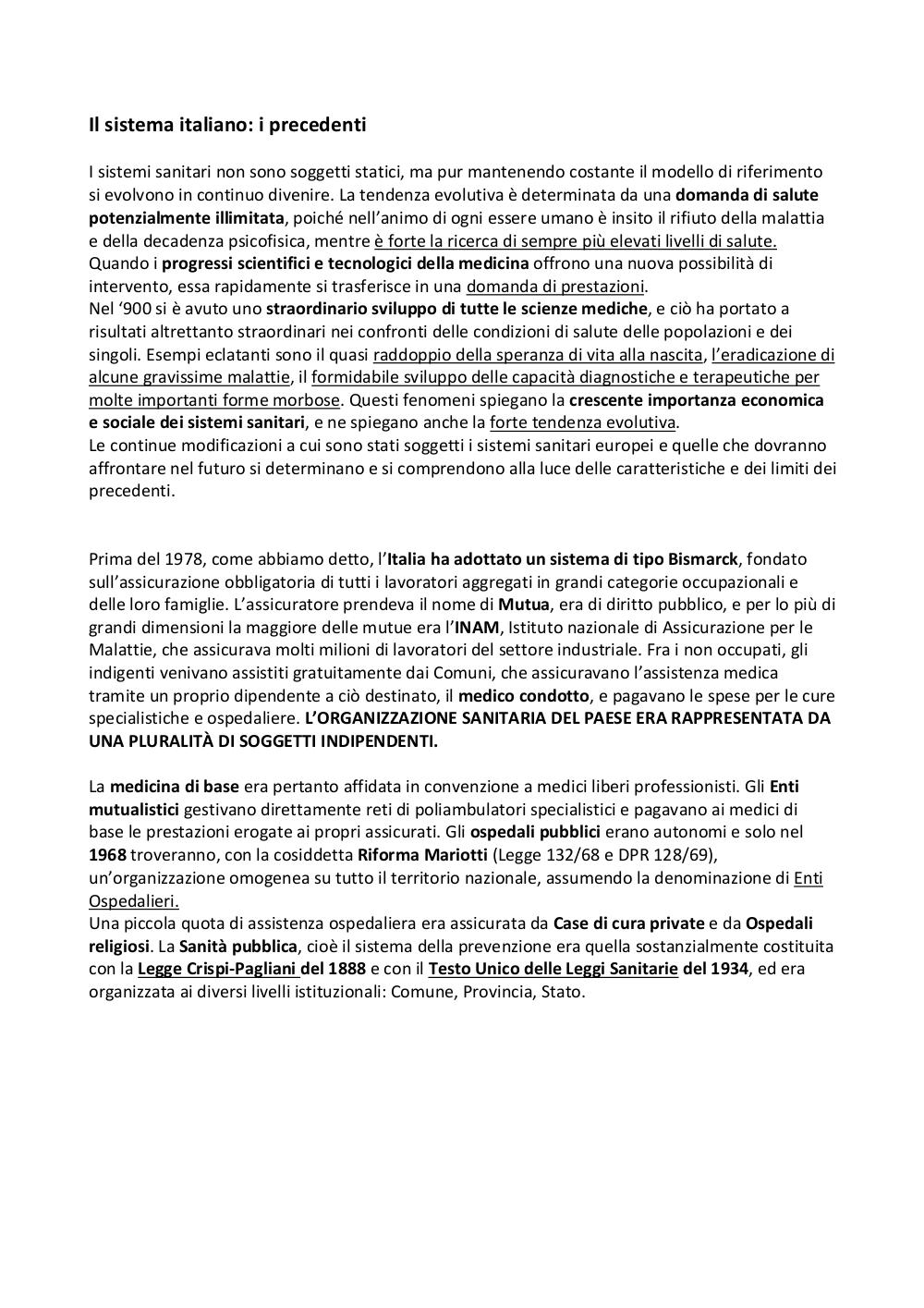 Il sistema italiano: i precedenti

I sistemi sanitari non sono soggetti statici, ma pur mantenendo costante il modello di riferimento si evolvono in continuo divenire. La tendenza evolutiva è determinata da una domanda di salute potenzialmente illimitata, poiché nell'animo di ogni essere umano è insito il rifiuto della malattia e della decadenza psicofisica, mentre è forte la ricerca di sempre più elevati livelli di salute.
Quando i progressi scientifici e tecnologici della medicina offrono una nuova possibilità di intervento, essa rapidamente si trasferisce in una domanda di prestazioni.
Nel '900 si è avuto uno straordinario sviluppo di tutte le scienze mediche, e ciò ha portato a risultati altrettanto straordinari nei confronti delle condizioni di salute delle popolazioni e dei singoli. Esempi eclatanti sono il quasi raddoppio della speranza di vita alla nascita, l'eradicazione di alcune gravissime malattie, il formidabile sviluppo delle capacità diagnostiche e terapeutiche per molte importanti forme morbose. Questi fenomeni spiegano la crescente importanza economica e sociale dei sistemi sanitari, e ne spiegano anche la forte tendenza evolutiva.
Le continue modificazioni a cui sono stati soggetti i sistemi sanitari europei e quelle che dovranno affrontare nel futuro si determinano e si comprendono alla luce delle caratteristiche e dei limiti dei precedenti.

Prima del 1978, come abbiamo detto, l'Italia ha adottato un sistema di tipo Bismarck, fondato sull'assicurazione obbligatoria di tutti i lavoratori aggregati in grandi categorie occupazionali e delle loro famiglie. L'assicuratore prendeva il nome di Mutua, era di diritto pubblico, e per lo più di grandi dimensioni la maggiore delle mutue era l'INAM, Istituto nazionale di Assicurazione per le Malattie, che assicurava molti milioni di lavoratori del settore industriale. Fra i non occupati, gli indigenti venivano assistiti gratuitamente dai Comuni, che assicuravano l'assistenza medica tramite un proprio dipendente a ciò destinato, il medico condotto, e pagavano le spese per le cure specialistiche e ospedaliere. L'ORGANIZZAZIONE SANITARIA DEL PAESE ERA RAPPRESENTATA DA UNA PLURALITÀ DI SOGGETTI INDIPENDENTI.

La medicina di base era pertanto affidata in convenzione a medici liberi professionisti. Gli Enti mutualistici gestivano direttamente reti di poliambulatori specialistici e pagavano ai medici di base le prestazioni erogate ai propri assicurati. Gli ospedali pubblici erano autonomi e solo nel 1968 troveranno, con la cosiddetta Riforma Mariotti (Legge 132/68 e DPR 128/69), un'organizzazione omogenea su tutto il territorio nazionale, assumendo la denominazione di Enti Ospedalieri.
Una piccola quota di assistenza ospedaliera era assicurata da Case di cura private e da Ospedali religiosi. La Sanità pubblica, cioè il sistema della prevenzione era quella sostanzialmente costituita con la Legge Crispi-Pagliani del 1888 e con il Testo Unico delle Leggi Sanitarie del 1934, ed era organizzata ai diversi livelli istituzionali: Comune, Provincia, Stato.